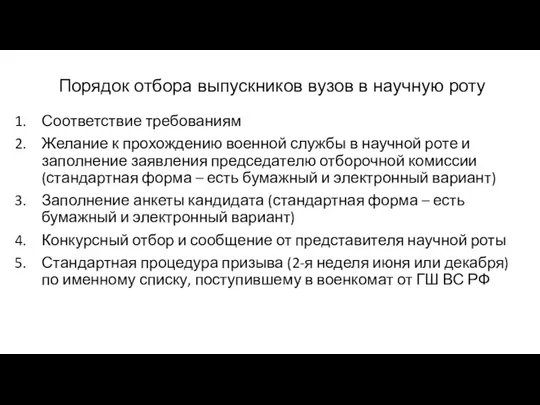 Порядок отбора выпускников вузов в научную роту

1. Соответствие требованиям
2. Желание к прохождению военной службы в научной роте и заполнение заявления председателю отборочной комиссии (стандартная форма – есть бумажный и электронный вариант)
3. Заполнение анкеты кандидата (стандартная форма – есть бумажный и электронный вариант)
4. Конкурсный отбор и сообщение от представителя научной роты
5. Стандартная процедура призыва (2-я неделя июня или декабря) по именному списку, поступившему в военкомат от ГШ ВС РФ